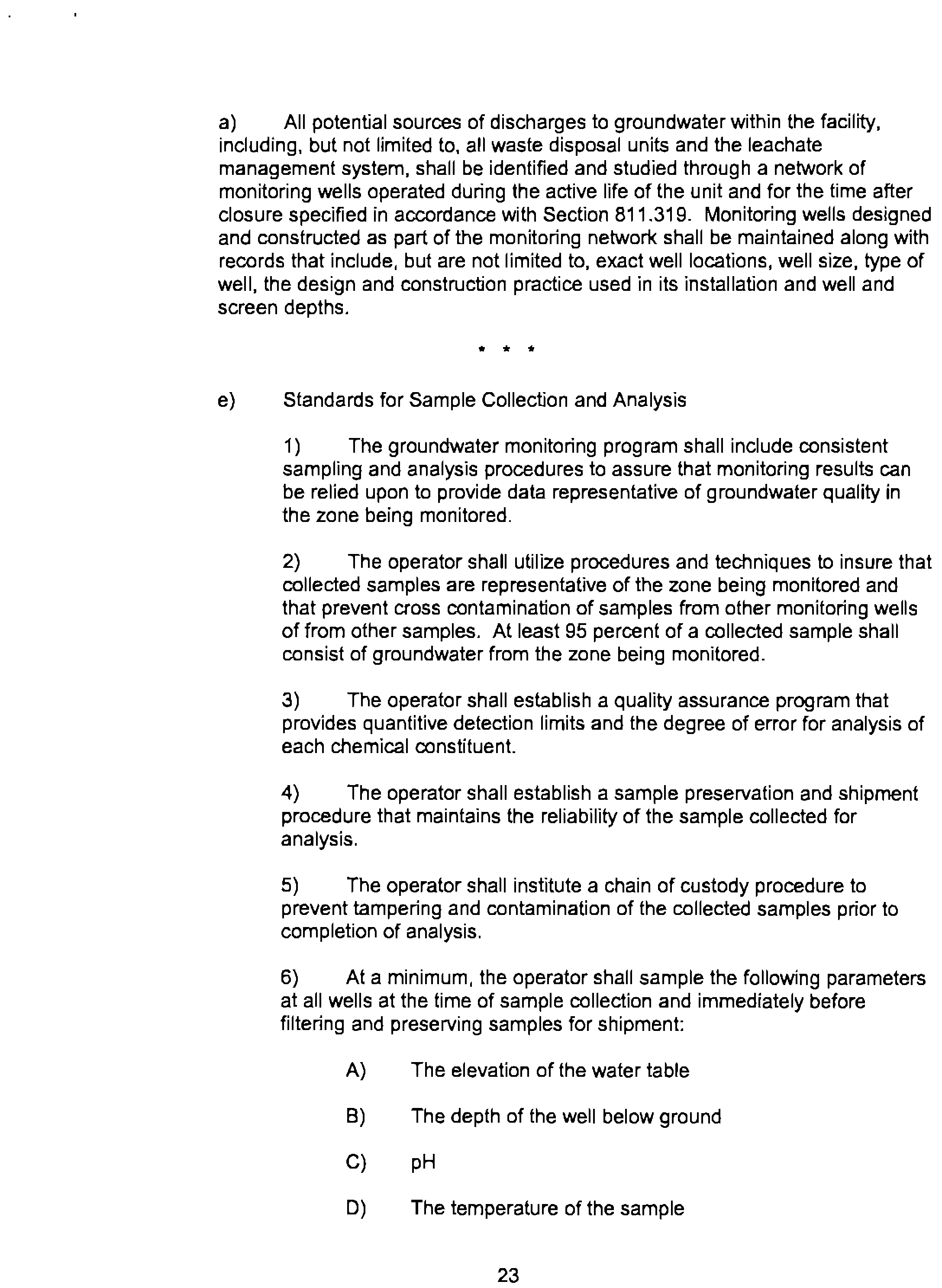 a) All potential sources of discharges to groundwater within the facility, including, but not limited to, all waste disposal units and the leachate management system, shall be identified and studied through a network of monitoring wells operated during the active life of the unit and for the time after closure specified in accordance with Section 811.319. Monitoring wells designed and constructed as part of the monitoring network shall be maintained along with records that include, but are not limited to, exact well locations, well size, type of well, the design and construction practice used in its installation and well and screen depths.

* * *

e) Standards for Sample Collection and Analysis

1) The groundwater monitoring program shall include consistent sampling and analysis procedures to assure that monitoring results can be relied upon to provide data representative of groundwater quality in the zone being monitored.

2) The operator shall utilize procedures and techniques to insure that collected samples are representative of the zone being monitored and that prevent cross contamination of samples from other monitoring wells of from other samples. At least 95 percent of a collected sample shall consist of groundwater from the zone being monitored.

3) The operator shall establish a quality assurance program that provides quantitive detection limits and the degree of error for analysis of each chemical constituent.

4) The operator shall establish a sample preservation and shipment procedure that maintains the reliability of the sample collected for analysis.

5) The operator shall institute a chain of custody procedure to prevent tampering and contamination of the collected samples prior to completion of analysis.

6) At a minimum, the operator shall sample the following parameters at all wells at the time of sample collection and immediately before filtering and preserving samples for shipment:

A) The elevation of the water table

B) The depth of the well below ground

C) pH

D) The temperature of the sample

23